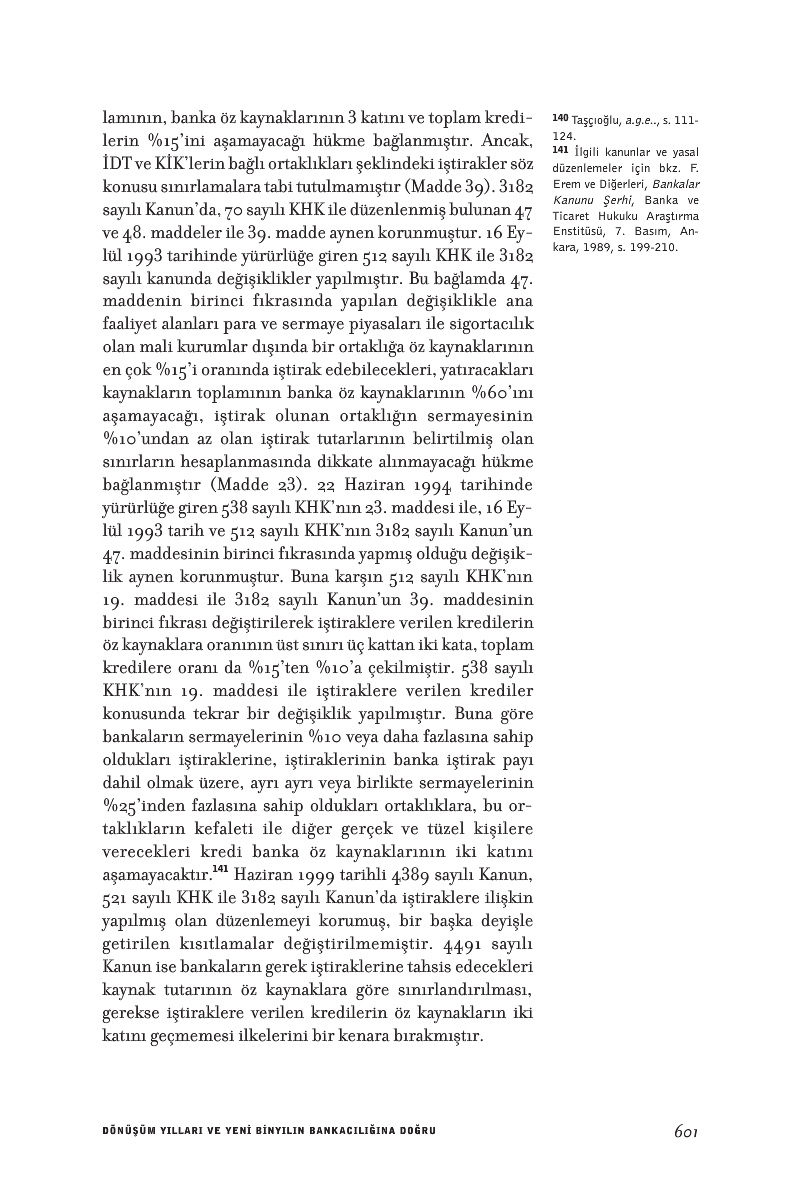 lamının, banka öz kaynaklarının 3 katını ve toplam kredilerin %15'ini aşamayacağı hükme bağlanmıştır. Ancak, İDT ve KİK'lerin bağlı ortaklıkları şeklindeki iştirakler söz konusu sınırlamalara tabi tutulmamıştır (Madde 39). 3182 sayılı Kanun'da, 70 sayılı KHK ile düzenlenmiş bulunan 47 ve 48. maddeler ile 39. madde aynen korunmuştur. 16 Eylül 1993 tarihinde yürürlüğe giren 512 sayılı KHK ile 3182 sayılı kanunda değişiklikler yapılmıştır. Bu bağlamda 47. maddenin birinci fıkrasında yapılan değişiklikle ana faaliyet alanları para ve sermaye piyasaları ile sigortacılık olan mali kurumlar dışında bir ortaklığa öz kaynaklarının en çok %15'i oranında iştirak edebilecekleri, yatıracakları kaynakların toplamının banka öz kaynaklarının %60'ını aşamayacağı, iştirak olunan ortaklığın sermayesinin %10'undan az olan iştirak tutarlarının belirtilmiş olan sınırların hesaplanmasında dikkate alınmayacağı hükme bağlanmıştır (Madde 23). 22 Haziran 1994 tarihinde yürürlüğe giren 538 sayılı KHK'nın 23. maddesi ile, 16 Eylül 1993 tarih ve 512 sayılı KHK'nın 3182 sayılı Kanun'un 47. maddesinin birinci fıkrasında yapmış olduğu değişiklik aynen korunmuştur. Buna karşın 512 sayılı KHK'nın 19. maddesi ile 3182 sayılı Kanun'un 39. maddesinin birinci fıkrası değiştirilerek iştiraklere verilen kredilerin öz kaynaklara oranının üst sınırı üç kattan iki kata, toplam kredilere oranı da %15'ten %10'a çekilmiştir. 538 sayılı KHK'nın 19. maddesi ile iştiraklere verilen krediler konusunda tekrar bir değişiklik yapılmıştır. Buna göre bankaların sermayelerinin %10 veya daha fazlasına sahip oldukları iştiraklerine, iştiraklerinin banka iştirak payı dahil olmak üzere, ayrı ayrı veya birlikte sermayelerinin %25'inden fazlasına sahip oldukları ortaklıklara, bu ortaklıkların kefaleti ile diğer gerçek ve tüzel kişilere verecekleri kredi banka öz kaynaklarının iki katını aşamayacaktır.$^{141}$ Haziran 1999 tarihli 4389 sayılı Kanun, 521 sayılı KHK ile 3182 sayılı Kanun'da iştiraklere ilişkin yapılmış olan düzenlemeyi korumuş, bir başka deyişle getirilen kısıtlamalar değiştirilmemiştir. 4491 sayılı Kanun ise bankaların gerek iştiraklerine tahsis edecekleri kaynak tutarının öz kaynaklara göre sınırlandırılması, gerekse iştiraklere verilen kredilerin öz kaynakların iki katını geçmemesi ilkelerini bir kenara bırakmıştır.

140 Taşçıoğlu, a.g.e.., s. 111-124.
141 İlgili kanunlar ve yasal düzenlemeler için bkz. F. Erem ve Diğerleri, Bankalar Kanunu Şerhi, Banka ve Ticaret Hukuku Araştırma Enstitüsü, 7. Basım, Ankara, 1989, s. 199-210.

DÖNÜŞÜM YILLARI VE YENİ BİNYILIN BANKACILIĞINA DOĞRU 601